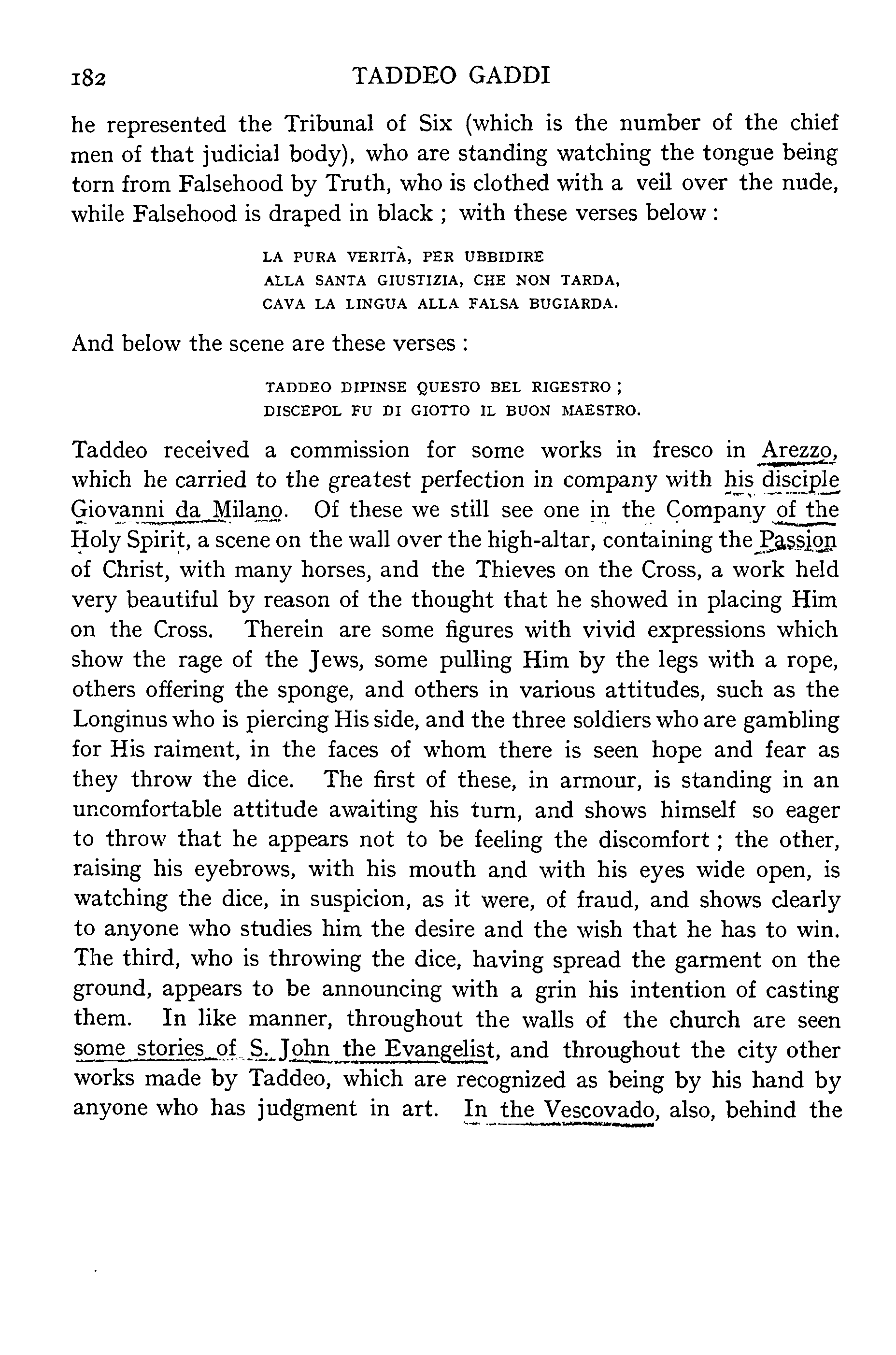 182 TADDEO GADDI

he represented the Tribunal of Six (which is the number of the chief men of that judicial body), who are standing watching the tongue being torn from Falsehood by Truth, who is clothed with a veil over the nude, while Falsehood is draped in black ; with these verses below :

LA PURA VERITÀ, PER UBBIDIRE
ALLA SANTA GIUSTIZIA, CHE NON TARDA,
CAVA LA LINGUA ALLA FALSA BUGIARDA.

And below the scene are these verses :

TADDEO DIPINSE QUESTO BEL RIGESTRO ;
DISCEPOL FU DI GIOTTO IL BUON MAESTRO.

Taddeo received a commission for some works in fresco in Arezzo, which he carried to the greatest perfection in company with his disciple Giovanni da Milano. Of these we still see one in the Company of the Holy Spirit, a scene on the wall over the high-altar, containing the Passion of Christ, with many horses, and the Thieves on the Cross, a work held very beautiful by reason of the thought that he showed in placing Him on the Cross. Therein are some figures with vivid expressions which show the rage of the Jews, some pulling Him by the legs with a rope, others offering the sponge, and others in various attitudes, such as the Longinus who is piercing His side, and the three soldiers who are gambling for His raiment, in the faces of whom there is seen hope and fear as they throw the dice. The first of these, in armour, is standing in an uncomfortable attitude awaiting his turn, and shows himself so eager to throw that he appears not to be feeling the discomfort ; the other, raising his eyebrows, with his mouth and with his eyes wide open, is watching the dice, in suspicion, as it were, of fraud, and shows clearly to anyone who studies him the desire and the wish that he has to win. The third, who is throwing the dice, having spread the garment on the ground, appears to be announcing with a grin his intention of casting them. In like manner, throughout the walls of the church are seen some stories of S. John the Evangelist, and throughout the city other works made by Taddeo, which are recognized as being by his hand by anyone who has judgment in art. In the Vescovado, also, behind the